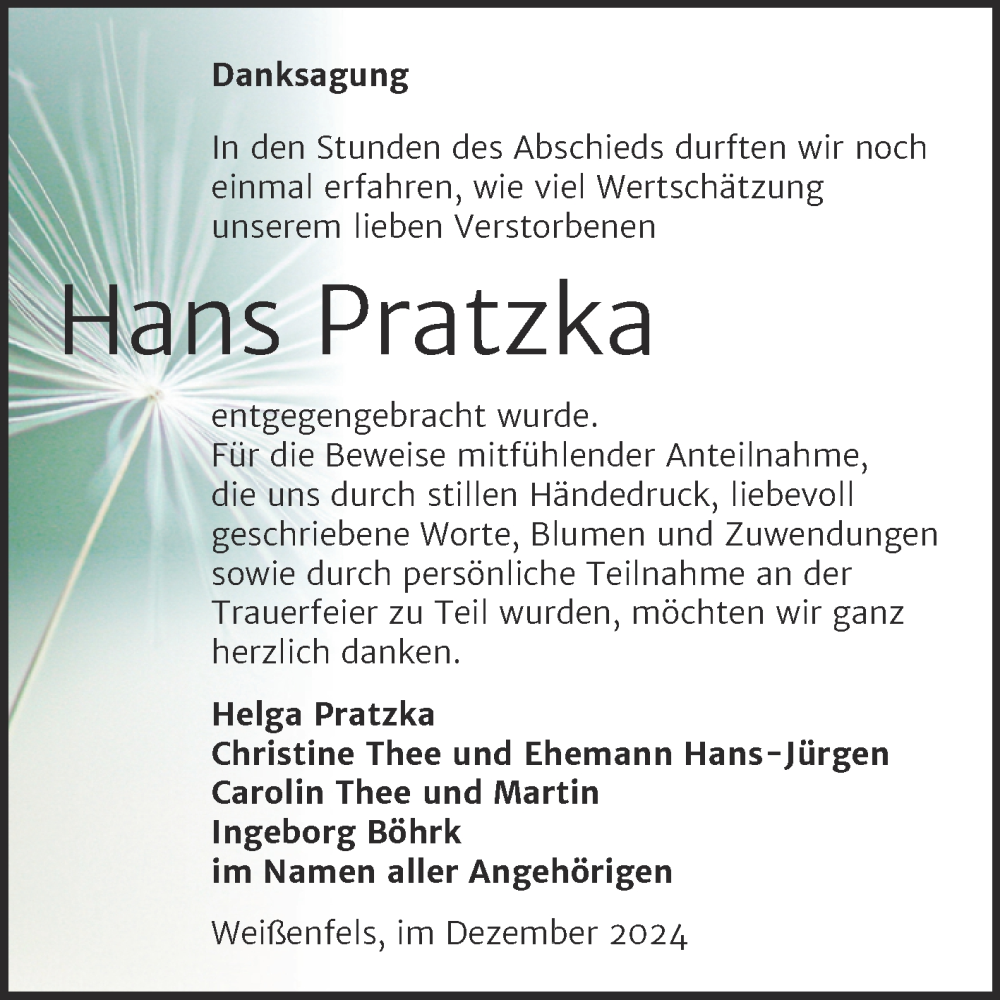 Danksagung

In den Stunden des Abschieds durften wir noch einmal erfahren, wie viel Wertschätzung unserem lieben Verstorbenen

Hans Pratzka

entgegengebracht wurde.
Für die Beweise mitfühlender Anteilnahme, die uns durch stillen Händedruck, liebevoll geschriebene Worte, Blumen und Zuwendungen sowie durch persönliche Teilnahme an der Trauerfeier zu Teil wurden, möchten wir ganz herzlich danken.

Helga Pratzka
Christine Thee und Ehemann Hans-Jürgen
Carolin Thee und Martin
Ingeborg Böhrk
im Namen aller Angehörigen

Weißenfels, im Dezember 2024